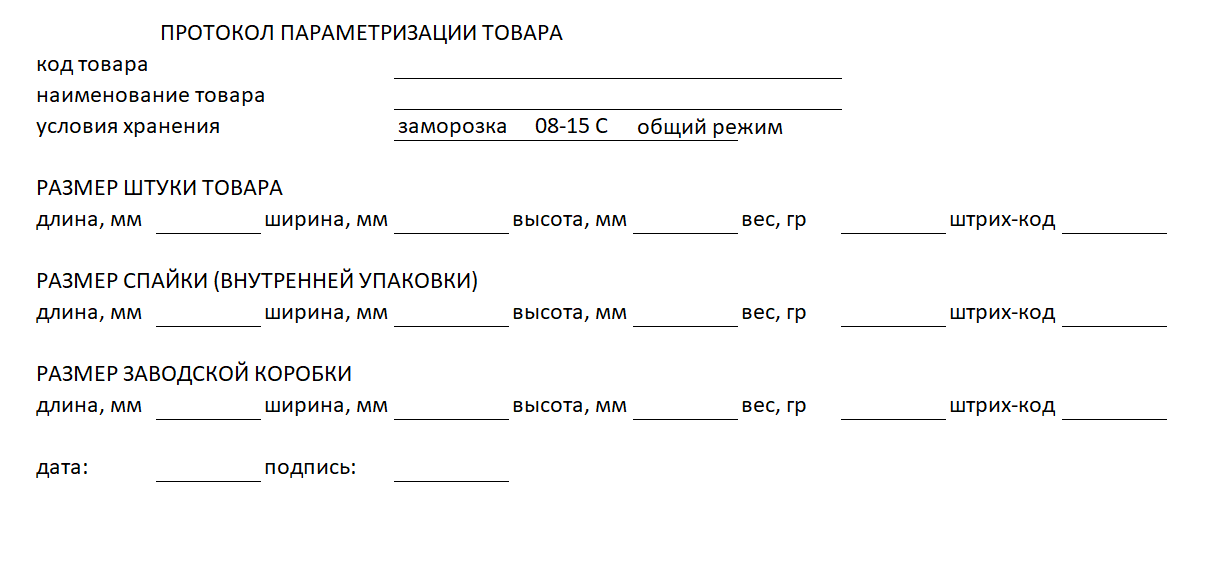 ПРОТОКОЛ ПАРАМЕТРИЗАЦИИ ТОВАРА

код товара

наименование товара

условия хранения заморозка 08-15 С общий режим

РАЗМЕР ШТУКИ ТОВАРА

длина, мм ширина, мм высота, мм вес, гр штрих-код

РАЗМЕР СПАЙКИ (ВНУТРЕННЕЙ УПАКОВКИ)

длина, мм ширина, мм высота, мм вес, гр штрих-код

РАЗМЕР ЗАВОДСКОЙ КОРОБКИ

длина, мм ширина, мм высота, мм вес, гр штрих-код

дата: подпись: